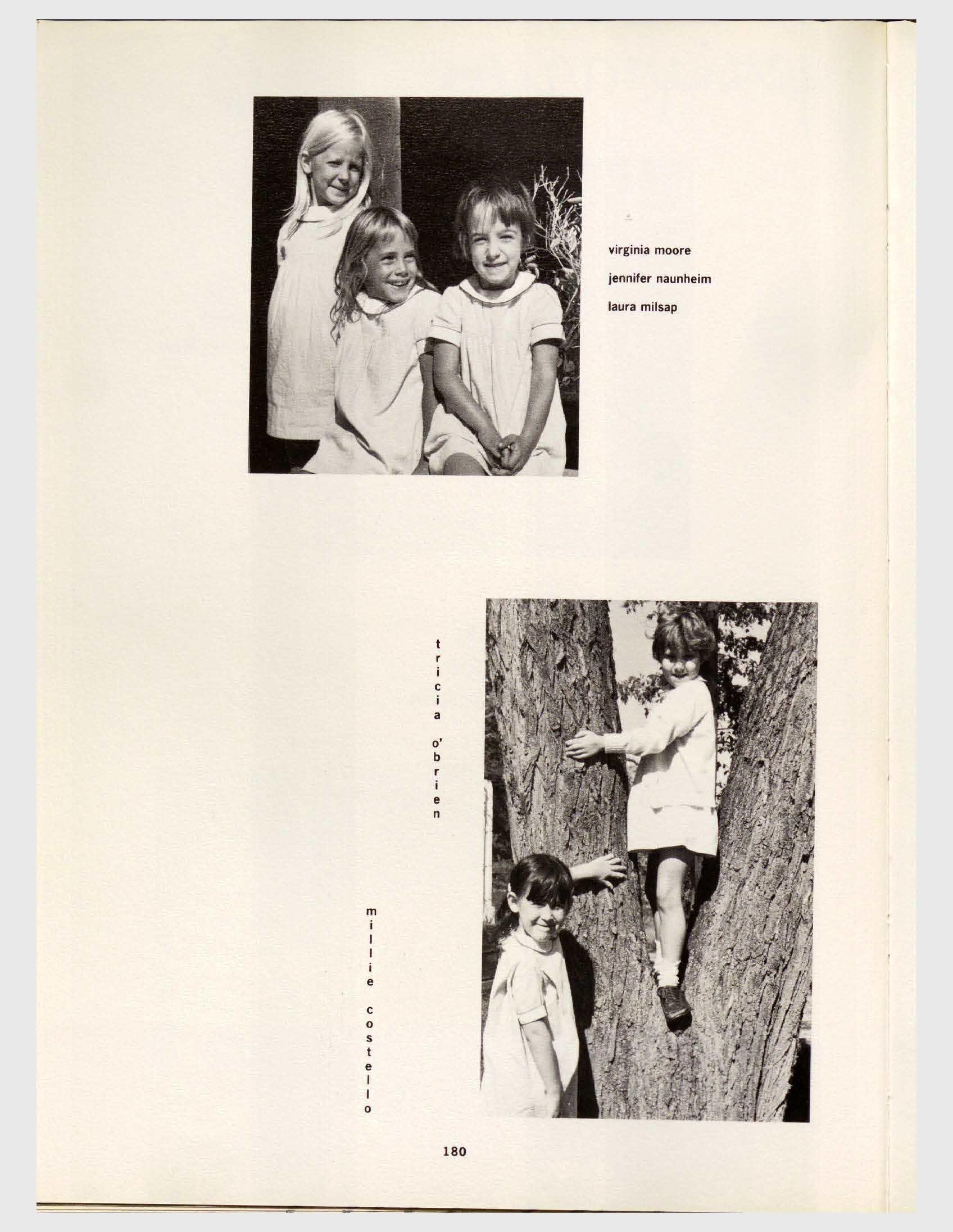 virginia moore

jennifer naunheim

laura milsap

tricia o'brien

millie costello

180